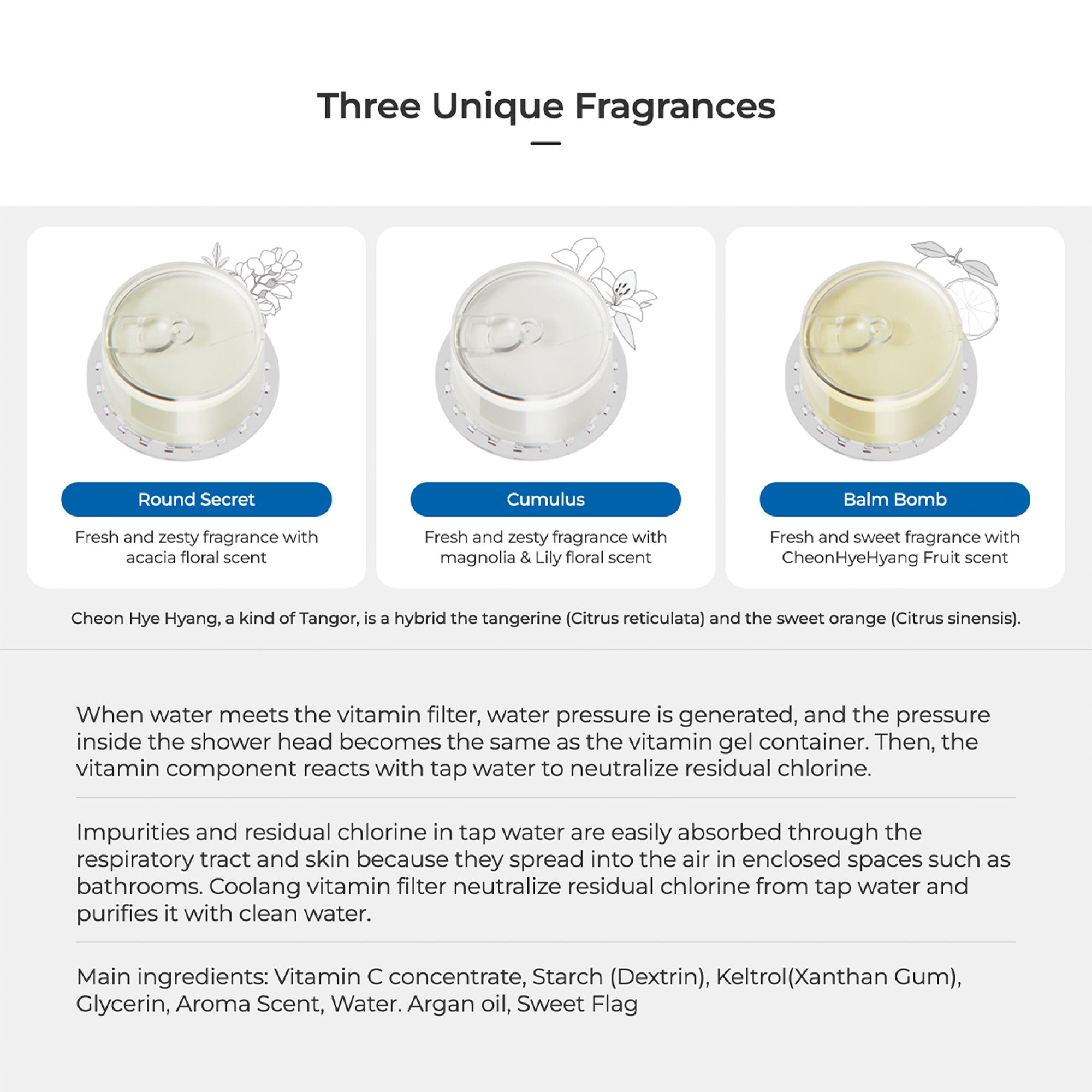 Three Unique Fragrances

Round Secret

Fresh and zesty fragrance with acacia floral scent

Cumulus

Fresh and zesty fragrance with magnolia & Lily floral scent

Balm Bomb

Fresh and sweet fragrance with CheonHyeHyang Fruit scent

Cheon Hye Hyang, a kind of Tangor, is a hybrid the tangerine (Citrus reticulata) and the sweet orange (Citrus sinensis).

When water meets the vitamin filter, water pressure is generated, and the pressure inside the shower head becomes the same as the vitamin gel container. Then, the vitamin component reacts with tap water to neutralize residual chlorine.

Impurities and residual chlorine in tap water are easily absorbed through the respiratory tract and skin because they spread into the air in enclosed spaces such as bathrooms. Coolang vitamin filter neutralize residual chlorine from tap water and purifies it with clean water.

Main ingredients: Vitamin C concentrate, Starch (Dextrin), Keltrol(Xanthan Gum), Glycerin, Aroma Scent, Water. Argan oil, Sweet Flag